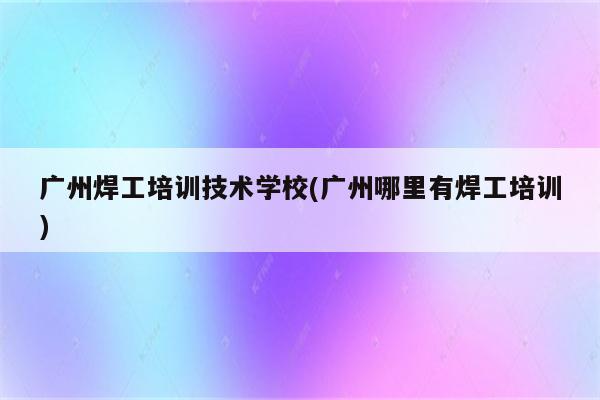 广州焊工培训技术学校(广州哪里有焊工培训)